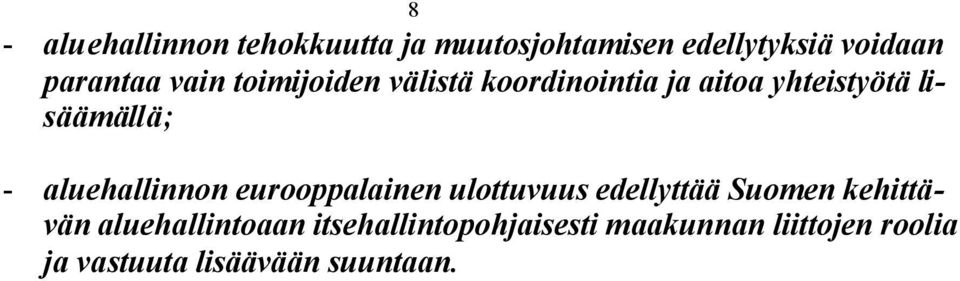 8

- aluehallinnon tehokkuutta ja muutosjohtamisen edellytyksiä voidaan parantaa vain toimijoiden välistä koordinointia ja aitoa yhteistyötä lisäämällä;

- aluehallinnon eurooppalainen ulottuvuus edellyttää Suomen kehittävän aluehallintoaan itsehallintopohjaisesti maakunnan liittojen roolia ja vastuuta lisäävään suuntaan.